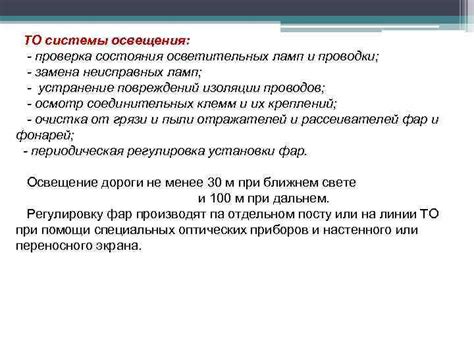 ТО системы освещения:
- проверка состояния осветительных ламп и проводки;
- замена неисправных ламп;
- устранение повреждений изоляции проводов;
- осмотр соединительных клемм и их креплений;
- очистка от грязи и пыли отражателей и рассеивателей фар и фонарей;
- периодическая регулировка установки фар.

Освещение дороги не менее 30 м при ближнем свете и 100 м при дальнем.
Регулировку фар производят па отдельном посту или на линии ТО при помощи специальных оптических приборов и настенного или переносного экрана.